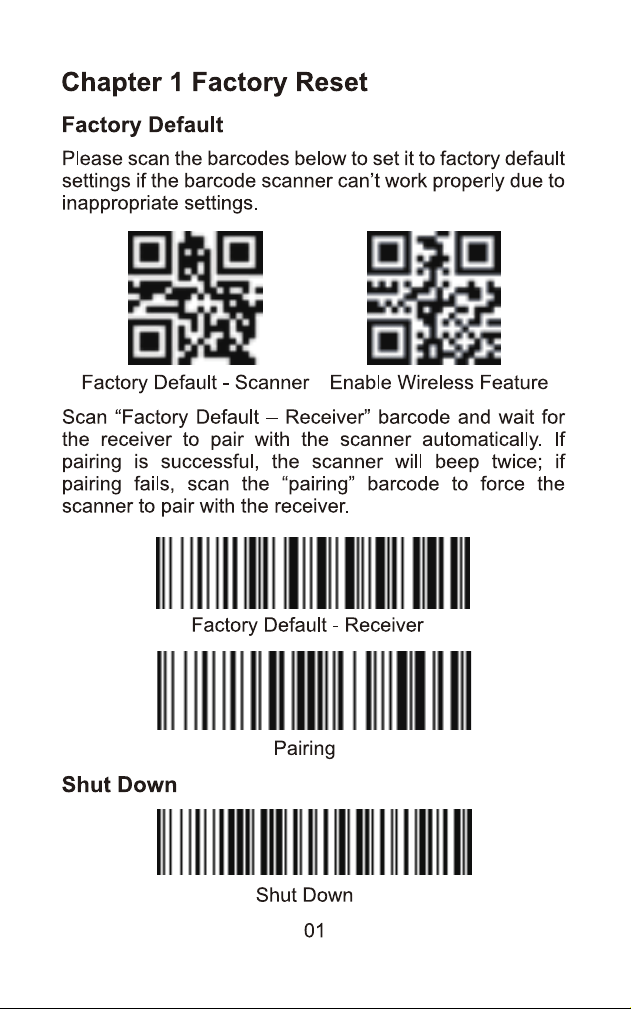 Chapter 1 Factory Reset

Factory Default

Please scan the barcodes below to set it to factory default settings if the barcode scanner can't work properly due to inappropriate settings.

Factory Default - Scanner

Enable Wireless Feature

Scan "Factory Default – Receiver" barcode and wait for the receiver to pair with the scanner automatically. If pairing is successful, the scanner will beep twice; if pairing fails, scan the "pairing" barcode to force the scanner to pair with the receiver.

Factory Default - Receiver

Pairing

Shut Down

Shut Down

01